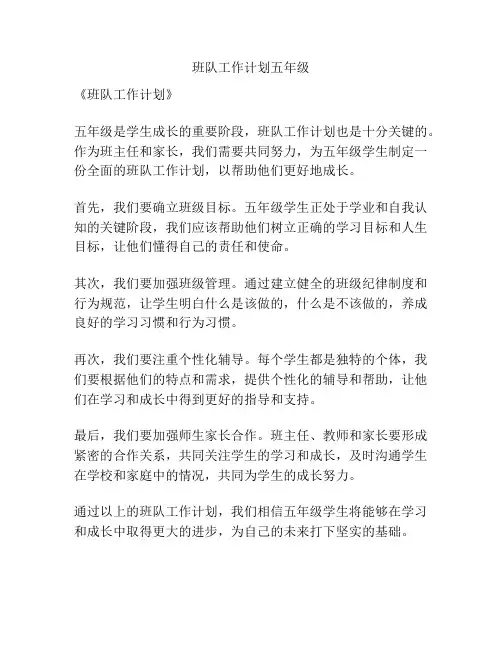 班队工作计划五年级

《班队工作计划》

五年级是学生成长的重要阶段，班队工作计划也是十分关键的。作为班主任和家长，我们需要共同努力，为五年级学生制定一份全面的班队工作计划，以帮助他们更好地成长。

首先，我们要确立班级目标。五年级学生正处于学业和自我认知的关键阶段，我们应该帮助他们树立正确的学习目标和人生目标，让他们懂得自己的责任和使命。

其次，我们要加强班级管理。通过建立健全的班级纪律制度和行为规范，让学生明白什么是该做的，什么是不该做的，养成良好的学习习惯和行为习惯。

再次，我们要注重个性化辅导。每个学生都是独特的个体，我们要根据他们的特点和需求，提供个性化的辅导和帮助，让他们在学习和成长中得到更好的指导和支持。

最后，我们要加强师生家长合作。班主任、教师和家长要形成紧密的合作关系，共同关注学生的学习和成长，及时沟通学生在学校和家庭中的情况，共同为学生的成长努力。

通过以上的班队工作计划，我们相信五年级学生将能够在学习和成长中取得更大的进步，为自己的未来打下坚实的基础。